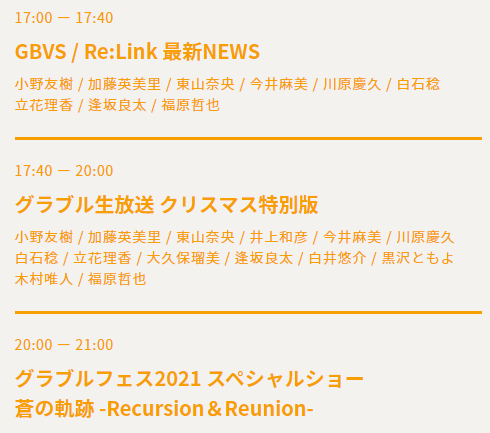 17:00 ー 17:40

GBVS / Re:Link 最新NEWS

小野友樹 / 加藤英美里 / 東山奈央 / 今井麻美 / 川原慶久 / 白石稔 立花理香 / 逢坂良太 / 福原哲也

17:40 ー 20:00

グラブル生放送 クリスマス特別版

小野友樹 / 加藤英美里 / 東山奈央 / 井上和彦 / 今井麻美 / 川原慶久 白石稔 / 立花理香 / 大久保瑠美 / 逢坂良太 / 白井悠介 / 黒沢ともよ 木村唯人 / 福原哲也

20:00 ー 21:00

グラブルフェス2021 スペシャルショー
蒼の軌跡 -Recursion＆Reunion-